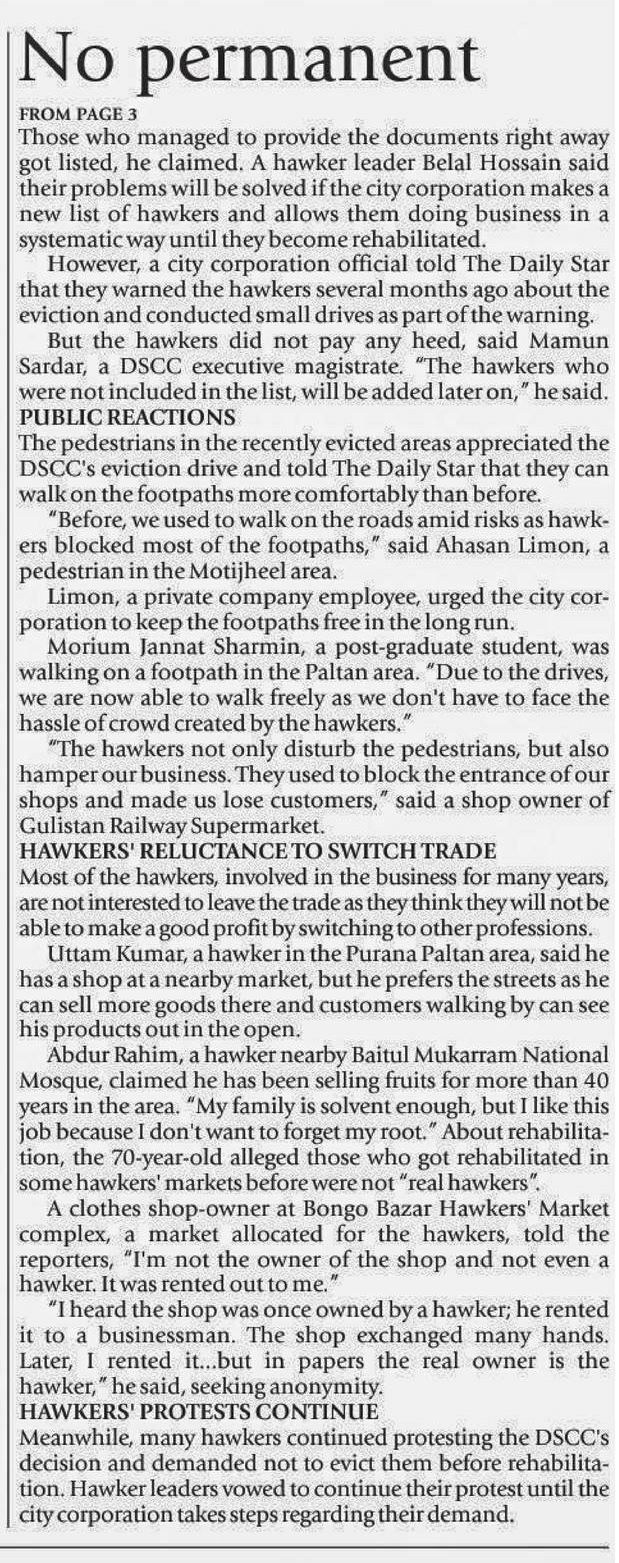 No permanent

FROM PAGE 3
Those who managed to provide the documents right away got listed, he claimed. A hawker leader Belal Hossain said their problems will be solved if the city corporation makes a new list of hawkers and allows them doing business in a systematic way until they become rehabilitated.

However, a city corporation official told The Daily Star that they warned the hawkers several months ago about the eviction and conducted small drives as part of the warning.

But the hawkers did not pay any heed, said Mamun Sardar, a DSCC executive magistrate. "The hawkers who were not included in the list, will be added later on," he said.

PUBLIC REACTIONS
The pedestrians in the recently evicted areas appreciated the DSCC's eviction drive and told The Daily Star that they can walk on the footpaths more comfortably than before.

"Before, we used to walk on the roads amid risks as hawkers blocked most of the footpaths," said Ahasan Limon, a pedestrian in the Motijheel area.

Limon, a private company employee, urged the city corporation to keep the footpaths free in the long run.

Morium Jannat Sharmin, a post-graduate student, was walking on a footpath in the Paltan area. "Due to the drives, we are now able to walk freely as we don't have to face the hassle of crowd created by the hawkers."

"The hawkers not only disturb the pedestrians, but also hamper our business. They used to block the entrance of our shops and made us lose customers," said a shop owner of Gulistan Railway Supermarket.

HAWKERS' RELUCTANCE TO SWITCH TRADE
Most of the hawkers, involved in the business for many years, are not interested to leave the trade as they think they will not be able to make a good profit by switching to other professions.

Uttam Kumar, a hawker in the Purana Paltan area, said he has a shop at a nearby market, but he prefers the streets as he can sell more goods there and customers walking by can see his products out in the open.

Abdur Rahim, a hawker nearby Baitul Mukarram National Mosque, claimed he has been selling fruits for more than 40 years in the area. "My family is solvent enough, but I like this job because I don't want to forget my root." About rehabilitation, the 70-year-old alleged those who got rehabilitated in some hawkers' markets before were not "real hawkers".

A clothes shop-owner at Bongo Bazar Hawkers' Market complex, a market allocated for the hawkers, told the reporters, "I'm not the owner of the shop and not even a hawker. It was rented out to me."

"I heard the shop was once owned by a hawker; he rented it to a businessman. The shop exchanged many hands. Later, I rented it...but in papers the real owner is the hawker," he said, seeking anonymity.

HAWKERS' PROTESTS CONTINUE
Meanwhile, many hawkers continued protesting the DSCC's decision and demanded not to evict them before rehabilitation. Hawker leaders vowed to continue their protest until the city corporation takes steps regarding their demand.